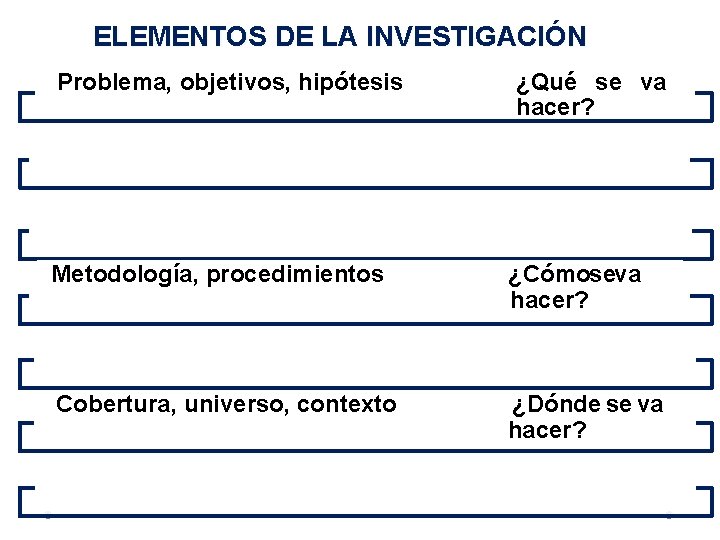 ELEMENTOS DE LA INVESTIGACIÓN

Problema, objetivos, hipótesis

¿Qué se va hacer?

Metodología, procedimientos

¿Cómoseva hacer?

Cobertura, universo, contexto

¿Dónde se va hacer?